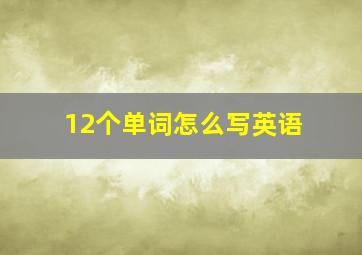 12个单词怎么写英语